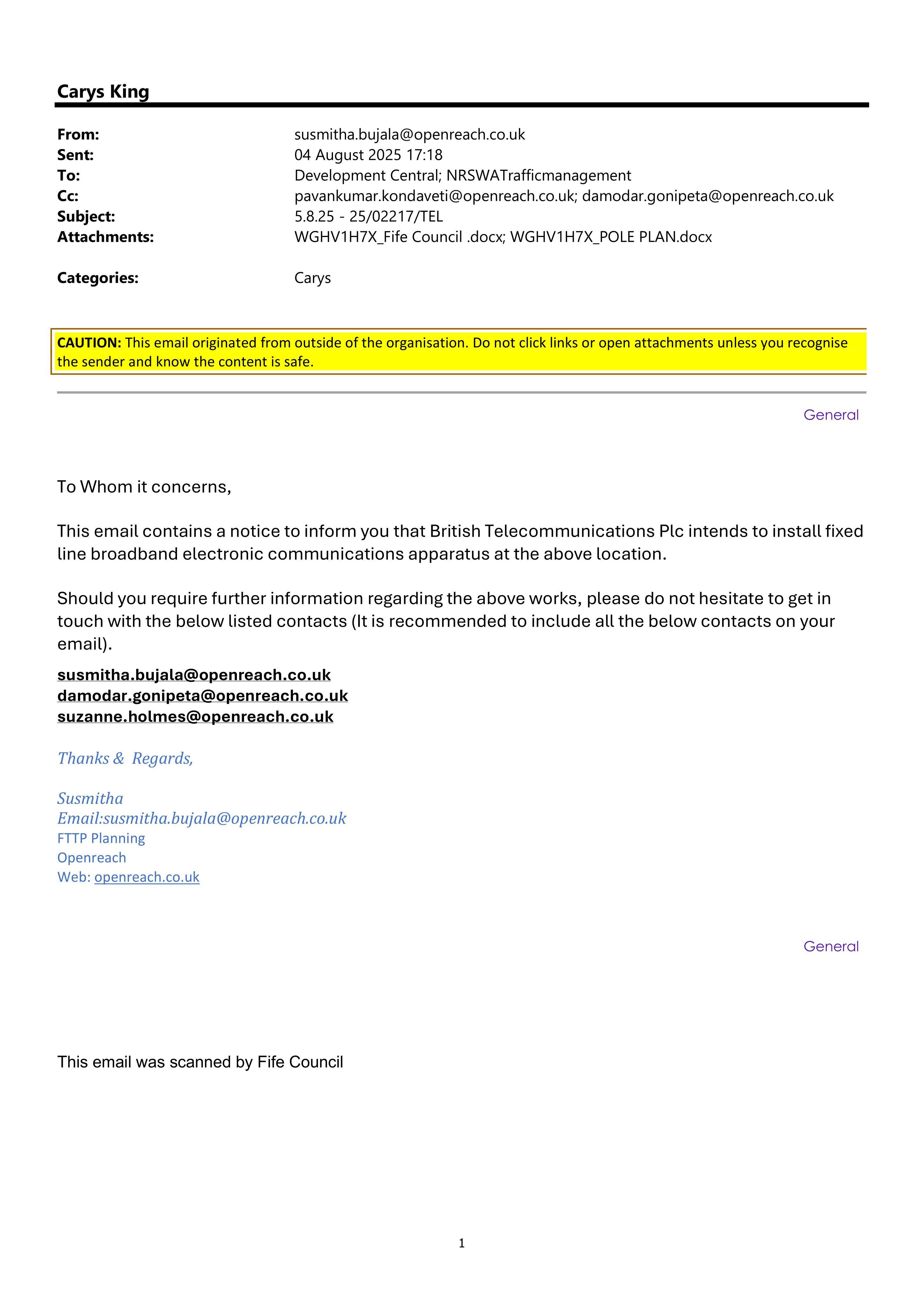 Carys King

From: susmitha.bujala@openreach.co.uk
Sent: 04 August 2025 17:18
To: Development Central; NRSWATrafficmanagement
Cc: pavankumar.kondaveti@openreach.co.uk; damodar.gonipeta@openreach.co.uk
Subject: 5.8.25 - 25/02217/TEL
Attachments: WGHV1H7X_Fife Council .docx; WGHV1H7X_POLE PLAN.docx

Categories: Carys

CAUTION: This email originated from outside of the organisation. Do not click links or open attachments unless you recognise the sender and know the content is safe.

General

To Whom it concerns,

This email contains a notice to inform you that British Telecommunications Plc intends to install fixed line broadband electronic communications apparatus at the above location.

Should you require further information regarding the above works, please do not hesitate to get in touch with the below listed contacts (It is recommended to include all the below contacts on your email).

susmitha.bujala@openreach.co.uk
damodar.gonipeta@openreach.co.uk
suzanne.holmes@openreach.co.uk

Thanks & Regards,

Susmitha
Email:susmitha.bujala@openreach.co.uk
FTTP Planning
Openreach
Web: openreach.co.uk

General

This email was scanned by Fife Council

1